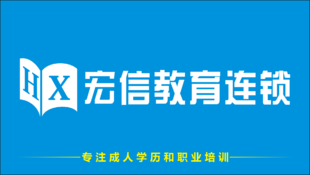 HX 宏信教育连锁

专注成人学历和职业培训